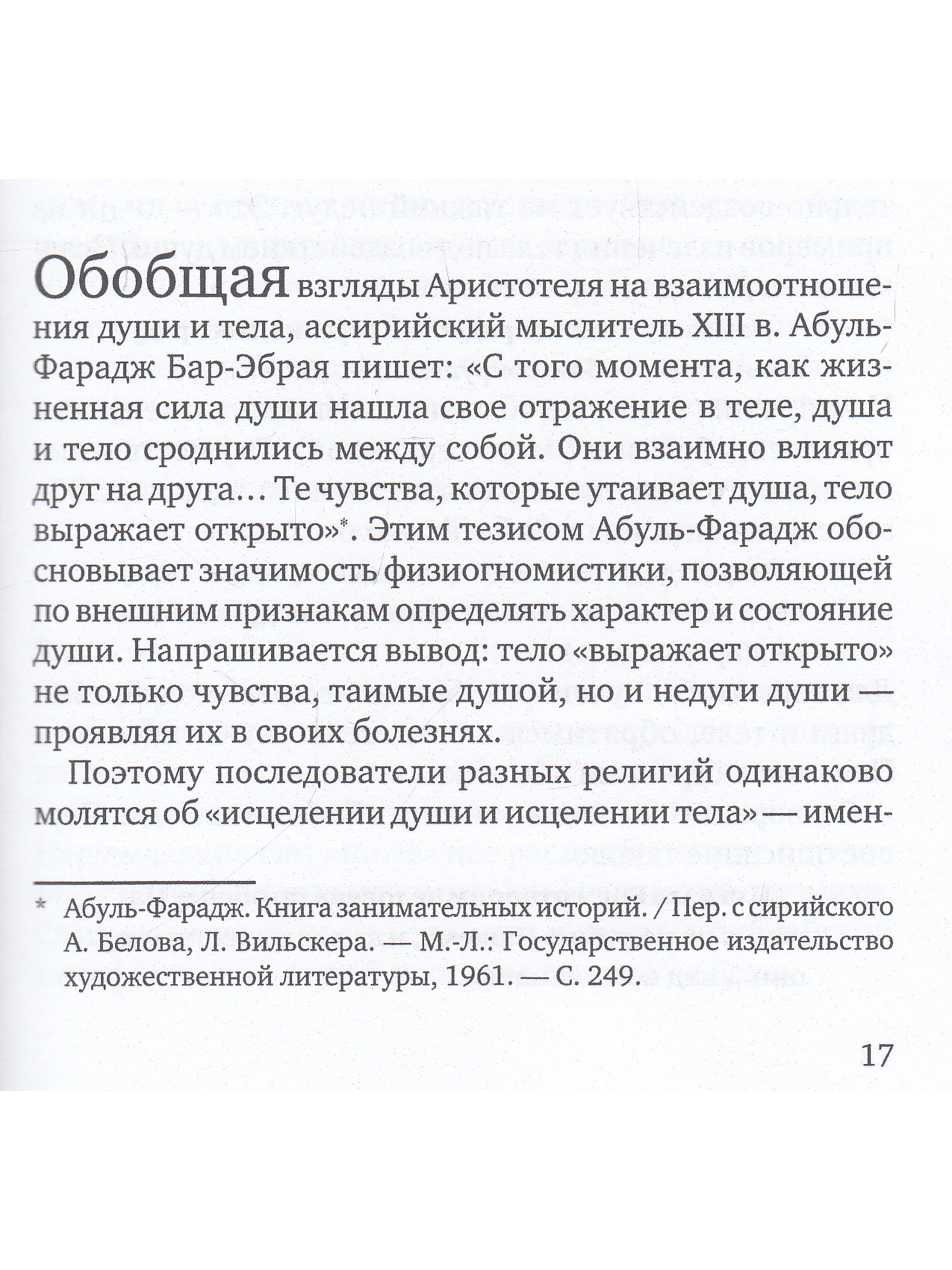 Обобщая взгляды Аристотеля на взаимоотношения души и тела, ассирийский мыслитель XIII в. Абуль-Фарадж Бар-Эбрая пишет: «С того момента, как жизненная сила души нашла свое отражение в теле, душа и тело сроднились между собой. Они взаимно влияют друг на друга… Те чувства, которые утаивает душа, тело выражает открыто»$^{*}$. Этим тезисом Абуль-Фарадж обосновывает значимость физиогномистики, позволяющей по внешним признакам определять характер и состояние души. Напрашивается вывод: тело «выражает открыто» не только чувства, таимые душой, но и недуги души — проявляя их в своих болезнях.

Поэтому последователи разных религий одинаково молятся об «исцелении души и исцелении тела» — имен-

* Абуль-Фарадж. Книга занимательных историй. / Пер. с сирийского А. Белова, Л. Вильскера. — М.-Л.: Государственное издательство художественной литературы, 1961. — С. 249.

17